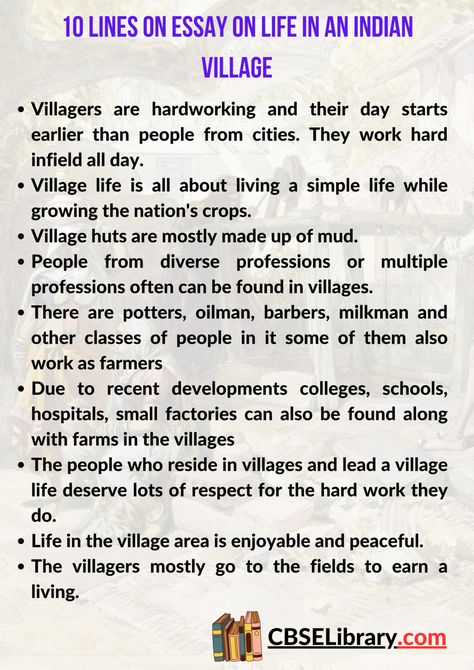 10 LINES ON ESSAY ON LIFE IN AN INDIAN VILLAGE

• Villagers are hardworking and their day starts earlier than people from cities. They work hard infield all day.
• Village life is all about living a simple life while growing the nation's crops.
• Village huts are mostly made up of mud.
• People from diverse professions or multiple professions often can be found in villages.
• There are potters, oilman, barbers, milkman and other classes of people in it some of them also work as farmers
• Due to recent developments colleges, schools, hospitals, small factories can also be found along with farms in the villages
• The people who reside in villages and lead a village life deserve lots of respect for the hard work they do.
• Life in the village area is enjoyable and peaceful.
• The villagers mostly go to the fields to earn a living.

CBSELibrary.com